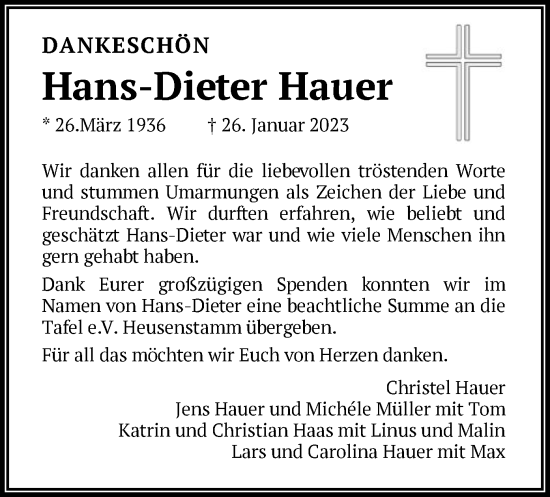 DANKESCHÖN

Hans-Dieter Hauer

* 26.März 1936 † 26. Januar 2023

Wir danken allen für die liebevollen tröstenden Worte und stummen Umarmungen als Zeichen der Liebe und Freundschaft. Wir durften erfahren, wie beliebt und geschätzt Hans-Dieter war und wie viele Menschen ihn gern gehabt haben.

Dank Eurer großzügigen Spenden konnten wir im Namen von Hans-Dieter eine beachtliche Summe an die Tafel e.V. Heusenstamm übergeben.

Für all das möchten wir Euch von Herzen danken.

Christel Hauer
Jens Hauer und Michéle Müller mit Tom
Katrin und Christian Haas mit Linus und Malin
Lars und Carolina Hauer mit Max